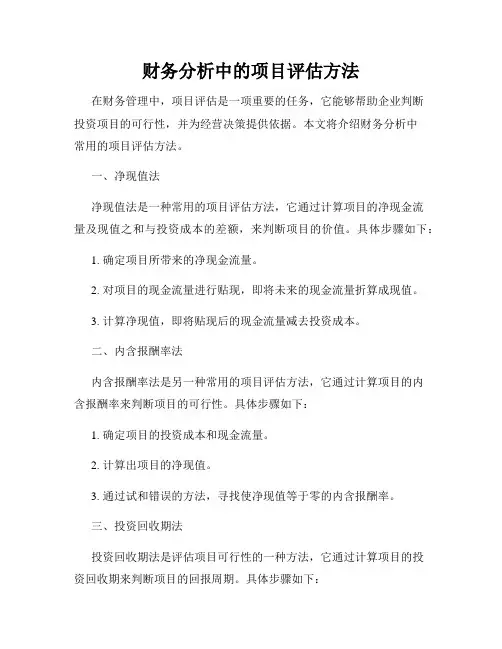 财务分析中的项目评估方法

在财务管理中，项目评估是一项重要的任务，它能够帮助企业判断投资项目的可行性，并为经营决策提供依据。本文将介绍财务分析中常用的项目评估方法。

一、净现值法

净现值法是一种常用的项目评估方法，它通过计算项目的净现金流量及现值之和与投资成本的差额，来判断项目的价值。具体步骤如下：

1. 确定项目所带来的净现金流量。

2. 对项目的现金流量进行贴现，即将未来的现金流量折算成现值。

3. 计算净现值，即将贴现后的现金流量减去投资成本。

二、内含报酬率法

内含报酬率法是另一种常用的项目评估方法，它通过计算项目的内含报酬率来判断项目的可行性。具体步骤如下：

1. 确定项目的投资成本和现金流量。

2. 计算出项目的净现值。

3. 通过试和错误的方法，寻找使净现值等于零的内含报酬率。

三、投资回收期法

投资回收期法是评估项目可行性的一种方法，它通过计算项目的投资回收期来判断项目的回报周期。具体步骤如下：